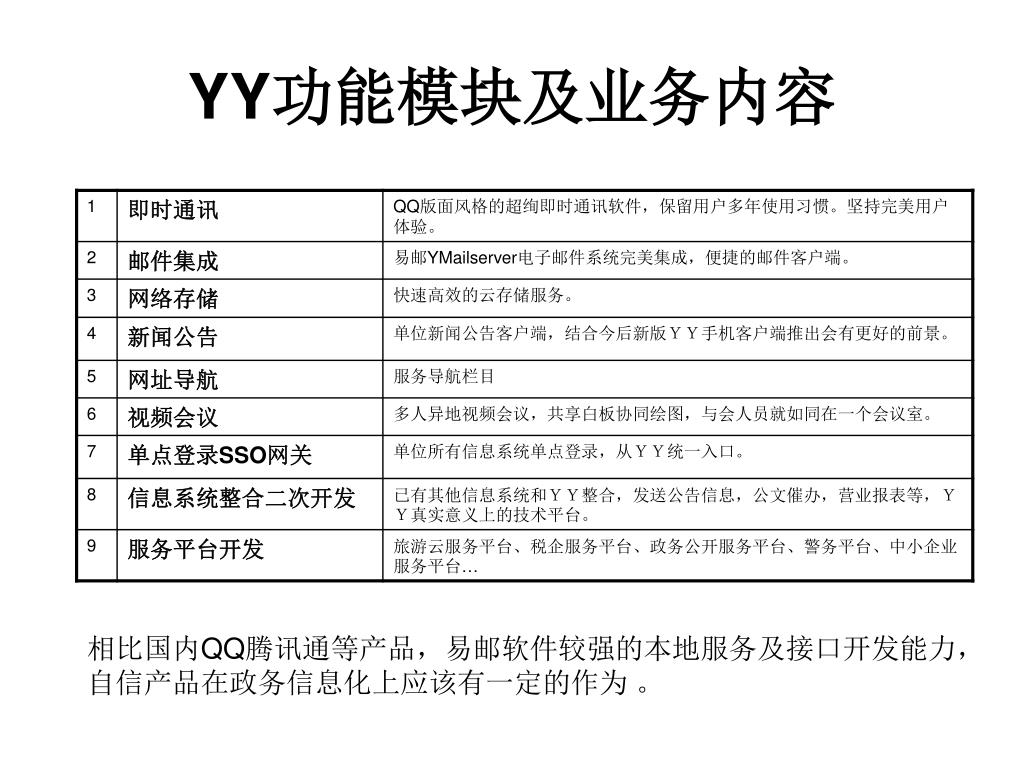 YY功能模块及业务内容

| 1 | 即时通讯 | QQ版面风格的超绚即时通讯软件，保留用户多年使用习惯。坚持完美用户体验。 |
|---|---|---|
| 2 | 邮件集成 | 易邮YMailserver电子邮件系统完美集成，便捷的邮件客户端。 |
| 3 | 网络存储 | 快速高效的云存储服务。 |
| 4 | 新闻公告 | 单位新闻公告客户端，结合今后新版ＹＹ手机客户端推出会有更好的前景。 |
| 5 | 网址导航 | 服务导航栏目 |
| 6 | 视频会议 | 多人异地视频会议，共享白板协同绘图，与会人员就如同在一个会议室。 |
| 7 | 单点登录SSO网关 | 单位所有信息系统单点登录，从ＹＹ统一入口。 |
| 8 | 信息系统整合二次开发 | 已有其他信息系统和ＹＹ整合，发送公告信息，公文催办，营业报表等，ＹＹ真实意义上的技术平台。 |
| 9 | 服务平台开发 | 旅游云服务平台、税企服务平台、政务公开服务平台、警务平台、中小企业服务平台… |

相比国内QQ腾讯通等产品，易邮软件较强的本地服务及接口开发能力，自信产品在政务信息化上应该有一定的作为 。